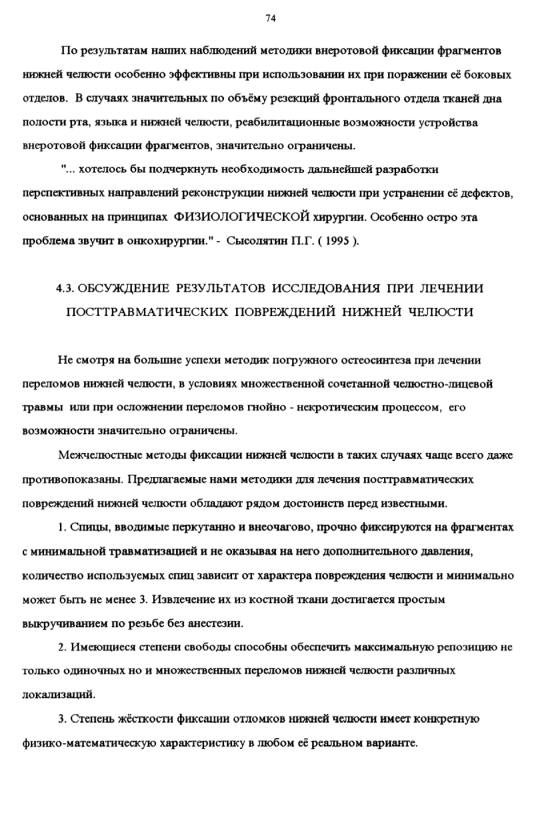 74

По результатам наших наблюдений методики внеротовой фиксации фрагментов нижней челюсти особенно эффективны при использовании их при поражении её боковых отделов. В случаях значительных по объёму резекций фронтального отдела тканей дна полости рта, языка и нижней челюсти, реабилитационные возможности устройства внеротовой фиксации фрагментов, значительно ограничены.

"... хотелось бы подчеркнуть необходимость дальнейшей разработки перспективных направлений реконструкции нижней челюсти при устранении её дефектов, основанных на принципах ФИЗИОЛОГИЧЕСКОЙ хирургии. Особенно остро эта проблема звучит в онкохирургии." - Сысолятин П.Г. ( 1995 ).

4.3. ОБСУЖДЕНИЕ РЕЗУЛЬТАТОВ ИССЛЕДОВАНИЯ ПРИ ЛЕЧЕНИИ ПОСТТРАВМАТИЧЕСКИХ ПОВРЕЖДЕНИЙ НИЖНЕЙ ЧЕЛЮСТИ

Не смотря на большие успехи методик погружного остеосинтеза при лечении переломов нижней челюсти, в условиях множественной сочетанной челюстно-лицевой травмы или при осложнении переломов гнойно - некротическим процессом, его возможности значительно ограничены.

Межчелюстные методы фиксации нижней челюсти в таких случаях чаще всего даже противопоказаны. Предлагаемые нами методики для лечения посттравматических повреждений нижней челюсти обладают рядом достоинств перед известными.

1. Спицы, вводимые перкутанно и внеочагово, прочно фиксируются на фрагментах с минимальной травматизацией и не оказывая на него дополнительного давления, количество используемых спиц зависит от характера повреждения челюсти и минимально может быть не менее 3. Извлечение их из костной ткани достигается простым выкручиванием по резьбе без анестезии.

2. Имеющиеся степени свободы способны обеспечить максимальную репозицию не только одиночных но и множественных переломов нижней челюсти различных локализаций.

3. Степень жёсткости фиксации отломков нижней челюсти имеет конкретную физико-математическую характеристику в любом её реальном варианте.